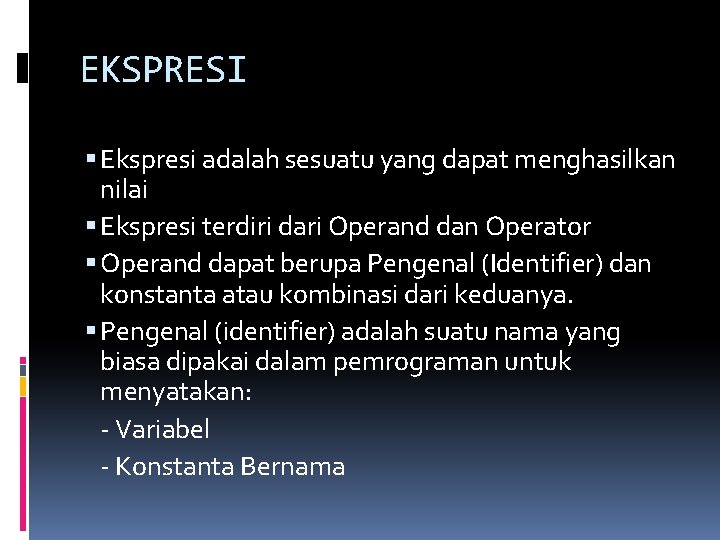 EKSPRESI

▪ Ekspresi adalah sesuatu yang dapat menghasilkan nilai

▪ Ekspresi terdiri dari Operand dan Operator

▪ Operand dapat berupa Pengenal (Identifier) dan konstanta atau kombinasi dari keduanya.

▪ Pengenal (identifier) adalah suatu nama yang biasa dipakai dalam pemrograman untuk menyatakan:

- Variabel

- Konstanta Bernama